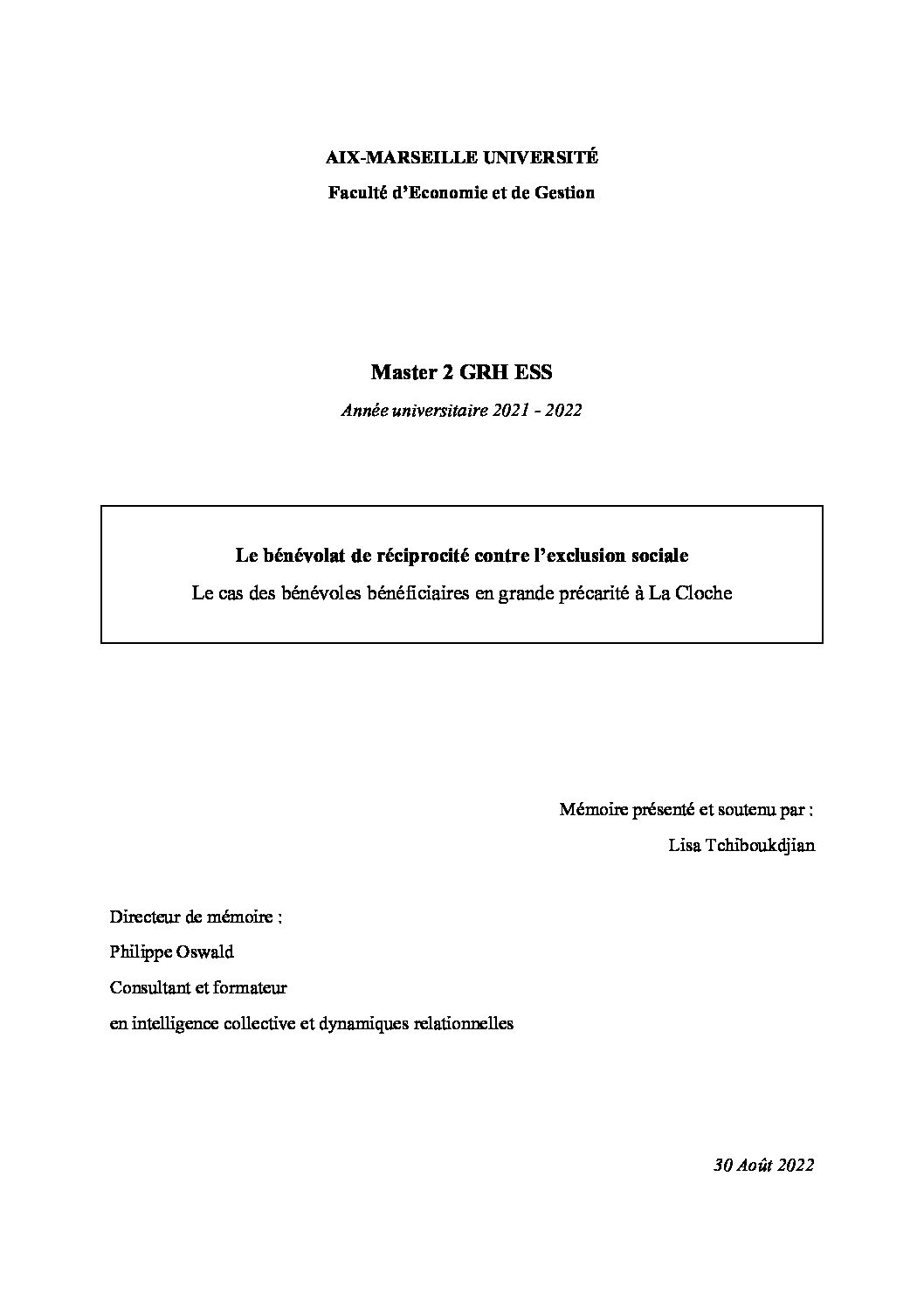 AIX-MARSEILLE UNIVERSITÉ
Faculté d'Economie et de Gestion

Master 2 GRH ESS
Année universitaire 2021 - 2022

Le bénévolat de réciprocité contre l'exclusion sociale
Le cas des bénévoles bénéficiaires en grande précarité à La Cloche

Mémoire présenté et soutenu par :
Lisa Tchiboukdjian

Directeur de mémoire :
Philippe Oswald
Consultant et formateur
en intelligence collective et dynamiques relationnelles

30 Août 2022